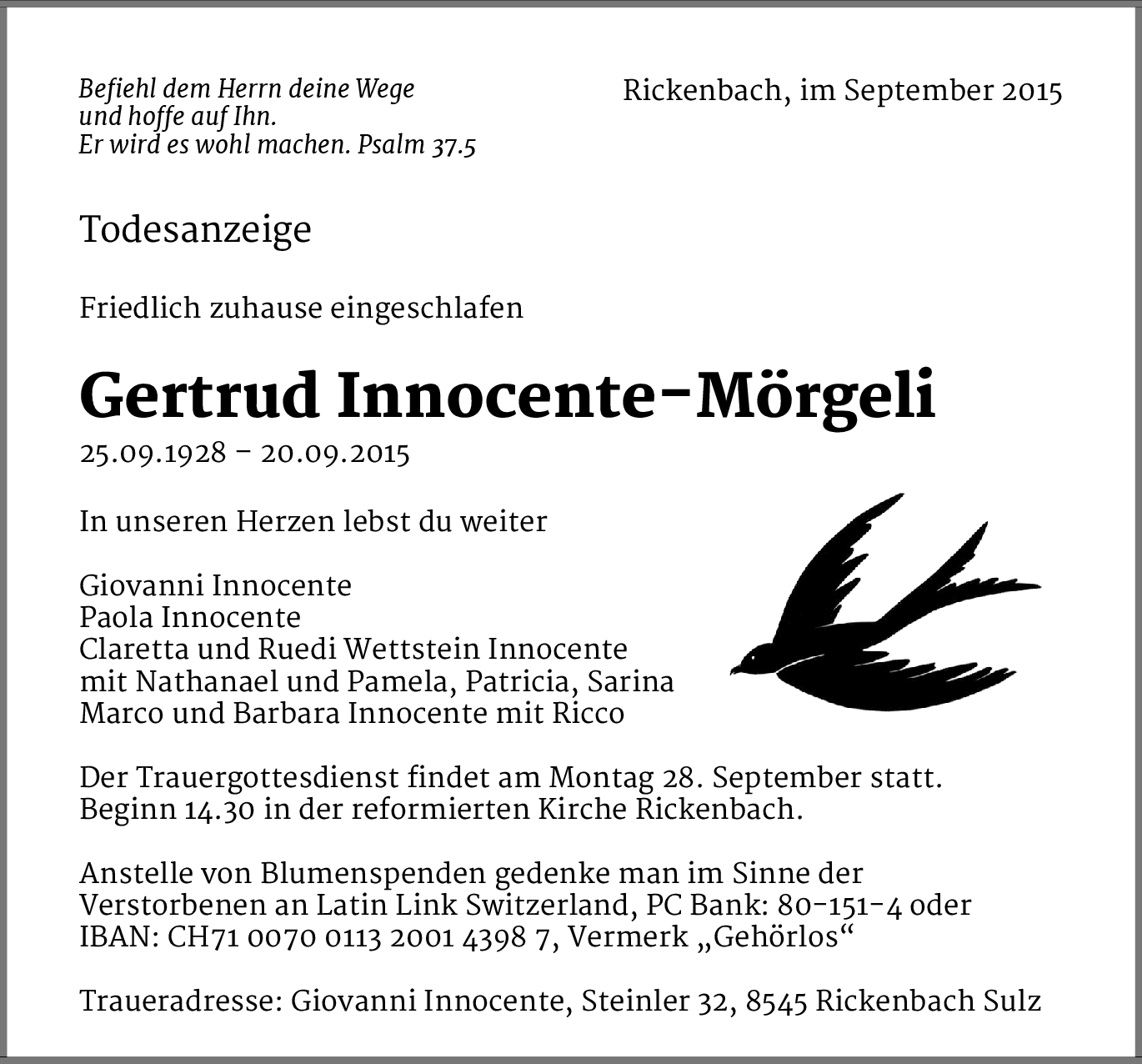 Befiehl dem Herrn deine Wege
und hoffe auf Ihn.
Er wird es wohl machen. Psalm 37.5

Rickenbach, im September 2015

Todesanzeige

Friedlich zuhause eingeschlafen

Gertrud Innocente-Mörgeli

25.09.1928 – 20.09.2015

In unseren Herzen lebst du weiter

Giovanni Innocente
Paola Innocente
Claretta und Ruedi Wettstein Innocente
mit Nathanael und Pamela, Patricia, Sarina
Marco und Barbara Innocente mit Ricco

Der Trauergottesdienst findet am Montag 28. September statt.
Beginn 14.30 in der reformierten Kirche Rickenbach.

Anstelle von Blumenspenden gedenke man im Sinne der Verstorbenen an Latin Link Switzerland, PC Bank: 80-151-4 oder IBAN: CH71 0070 0113 2001 4398 7, Vermerk „Gehörlos“

Traueradresse: Giovanni Innocente, Steinler 32, 8545 Rickenbach Sulz